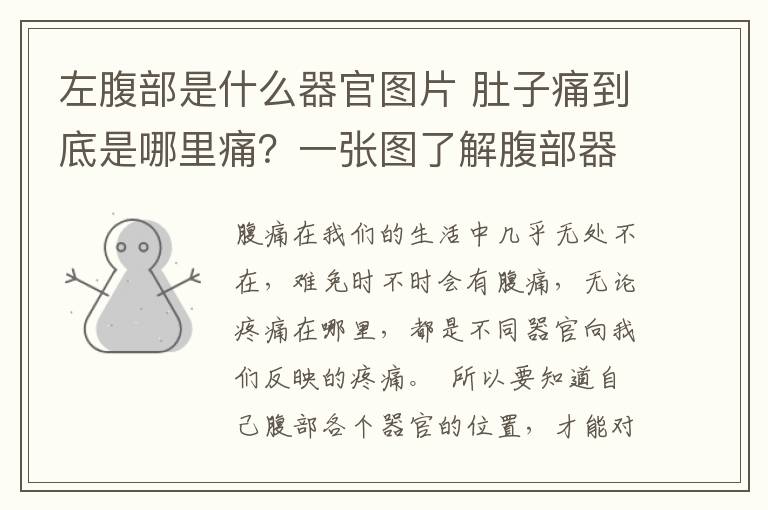 左腹部是什么器官图片 肚子痛到底是哪里痛？一张图了解腹部器

腹痛在我们的生活中几乎无处不在，难免时不时会有腹痛，无论疼痛在哪里，都是不同器官向我们反映的疼痛。 所以要知道自己腹部各个器官的位置，才能对